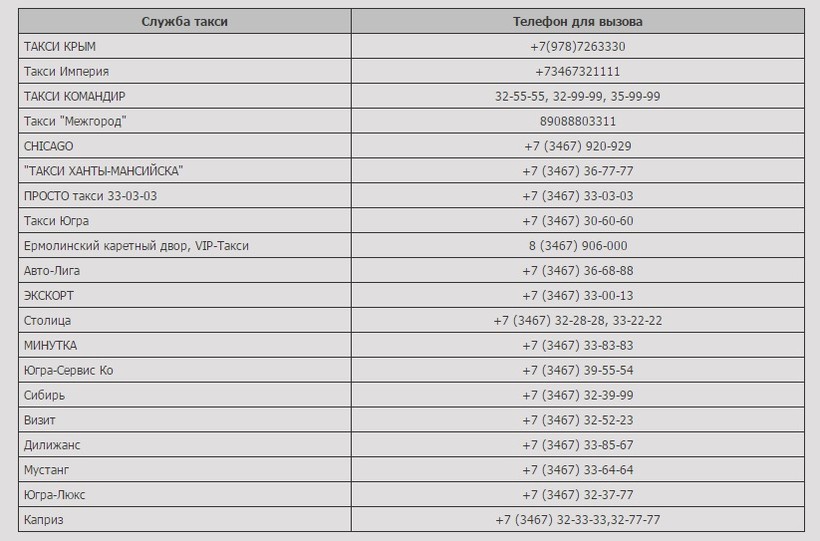 | Служба такси | Телефон для вызова |
|---|---|
| ТАКСИ КРЫМ | +7(978)7263330 |
| Такси Империя | +73467321111 |
| ТАКСИ КОМАНДИР | 32-55-55, 32-99-99, 35-99-99 |
| Такси "Межгород" | 89088803311 |
| CHICAGO | +7 (3467) 920-929 |
| "ТАКСИ ХАНТЫ-МАНСИЙСКА" | +7 (3467) 36-77-77 |
| ПРОСТО такси 33-03-03 | +7 (3467) 33-03-03 |
| Такси Югра | +7 (3467) 30-60-60 |
| Ермолинский каретный двор, VIP-Такси | 8 (3467) 906-000 |
| Авто-Лига | +7 (3467) 36-68-88 |
| ЭКСКОРТ | +7 (3467) 33-00-13 |
| Столица | +7 (3467) 32-28-28, 33-22-22 |
| МИНУТКА | +7 (3467) 33-83-83 |
| Югра-Сервис Ко | +7 (3467) 39-55-54 |
| Сибирь | +7 (3467) 32-39-99 |
| Визит | +7 (3467) 32-52-23 |
| Дилижанс | +7 (3467) 33-85-67 |
| Мустанг | +7 (3467) 33-64-64 |
| Югра-Люкс | +7 (3467) 32-37-77 |
| Каприз | +7 (3467) 32-33-33,32-77-77 |